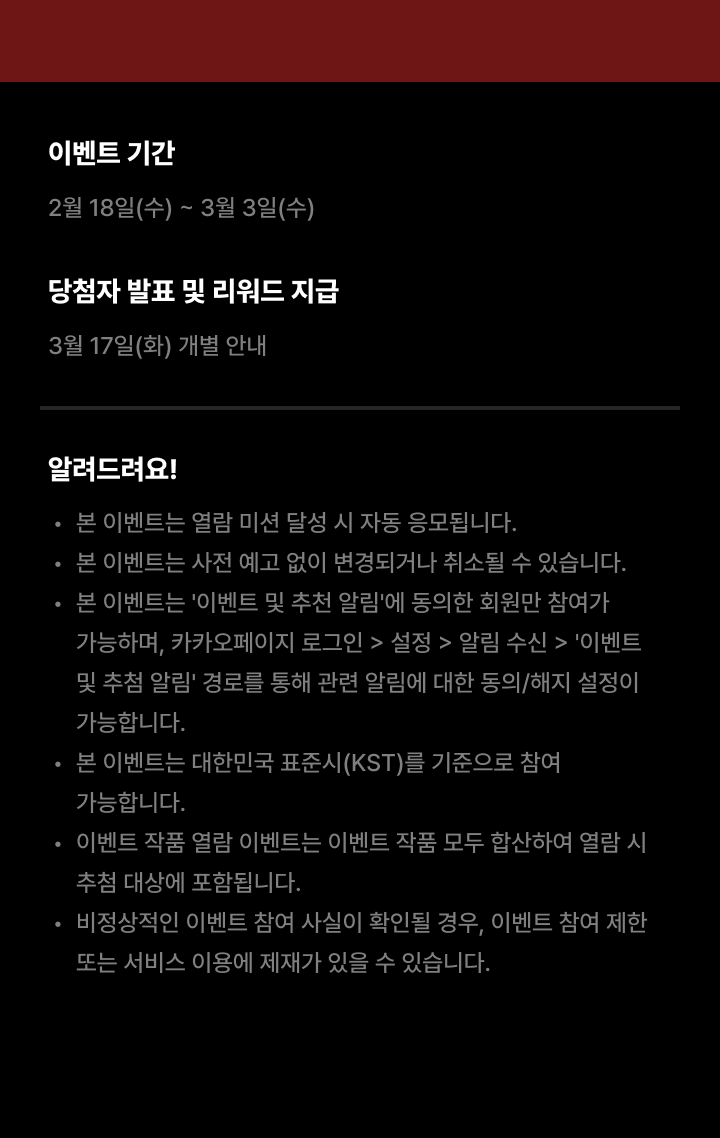 이벤트 기간

2월 18일(수) ~ 3월 3일(수)

당첨자 발표 및 리워드 지급

3월 17일(화) 개별 안내

알려드려요!

• 본 이벤트는 열람 미션 달성 시 자동 응모됩니다.
• 본 이벤트는 사전 예고 없이 변경되거나 취소될 수 있습니다.
• 본 이벤트는 '이벤트 및 추천 알림'에 동의한 회원만 참여가 가능하며, 카카오페이지 로그인 > 설정 > 알림 수신 > '이벤트 및 추첨 알림' 경로를 통해 관련 알림에 대한 동의/해지 설정이 가능합니다.
• 본 이벤트는 대한민국 표준시(KST)를 기준으로 참여 가능합니다.
• 이벤트 작품 열람 이벤트는 이벤트 작품 모두 합산하여 열람 시 추첨 대상에 포함됩니다.
• 비정상적인 이벤트 참여 사실이 확인될 경우, 이벤트 참여 제한 또는 서비스 이용에 제재가 있을 수 있습니다.